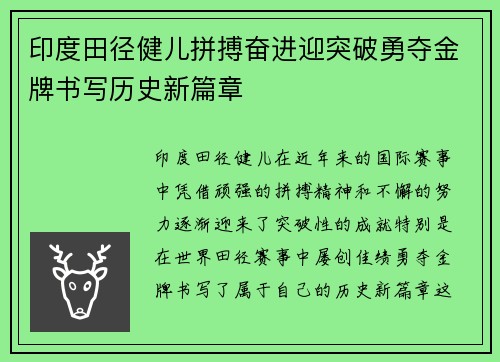 印度田径健儿拼搏奋进迎突破勇夺金牌书写历史新篇章

印度田径健儿在近年来的国际赛事中凭借顽强的拼搏精神和不懈的努力逐渐迎来了突破性的成就特别是在世界田径赛事中屡创佳绩勇夺金牌书写了属于自己的历史新篇章这